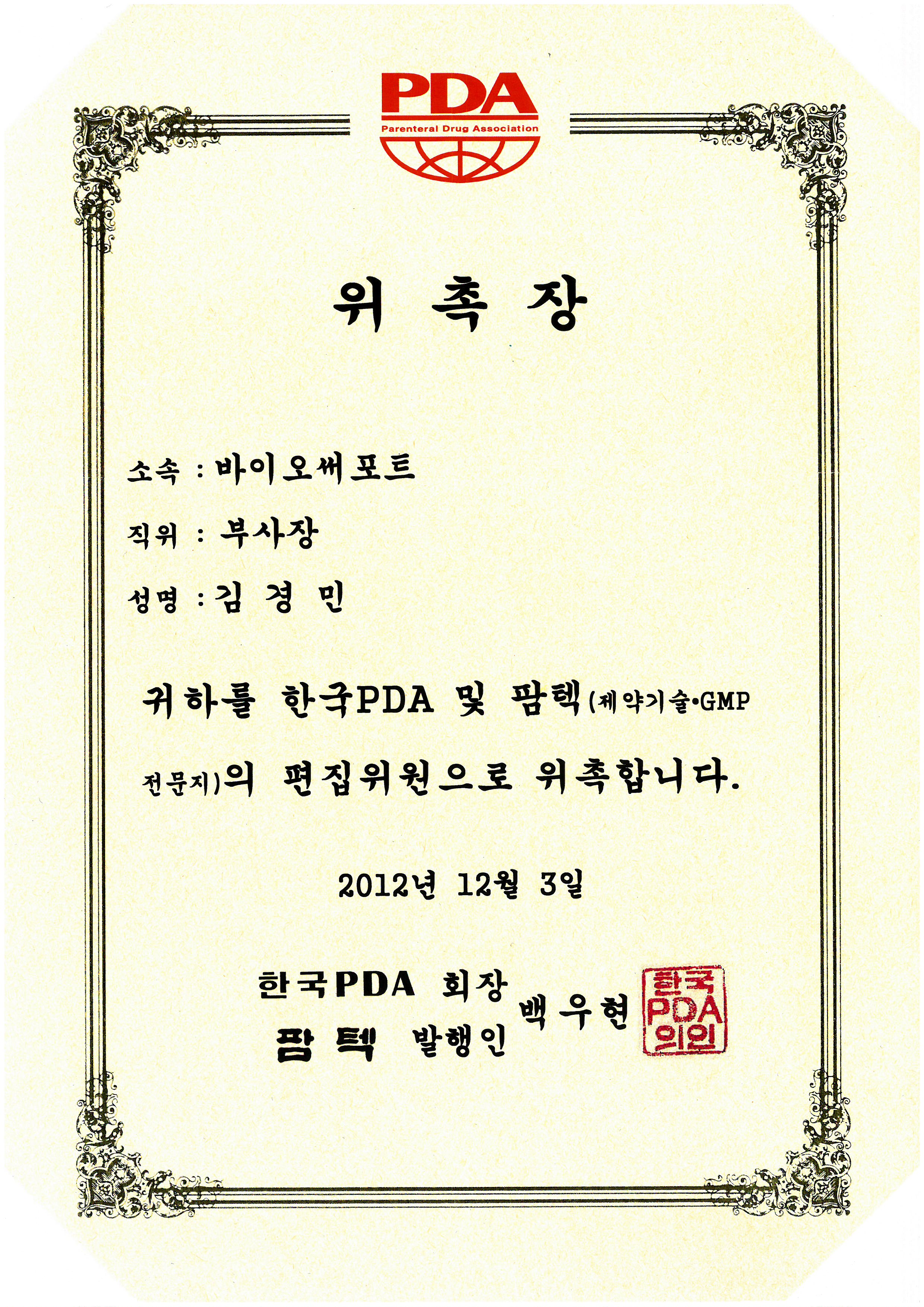 PDA
Parenteral Drug Association

위 촉 장

소속 : 바이오써포트

직위 : 부사장

성명 : 김 경 민

귀하를 한국PDA 및 팜텍(제약기술·GMP 전문지)의 편집위원으로 위촉합니다.

2012년 12월 3일

한국PDA 회장
팜 텍 발행인
백 우 현

한국
PDA
의인